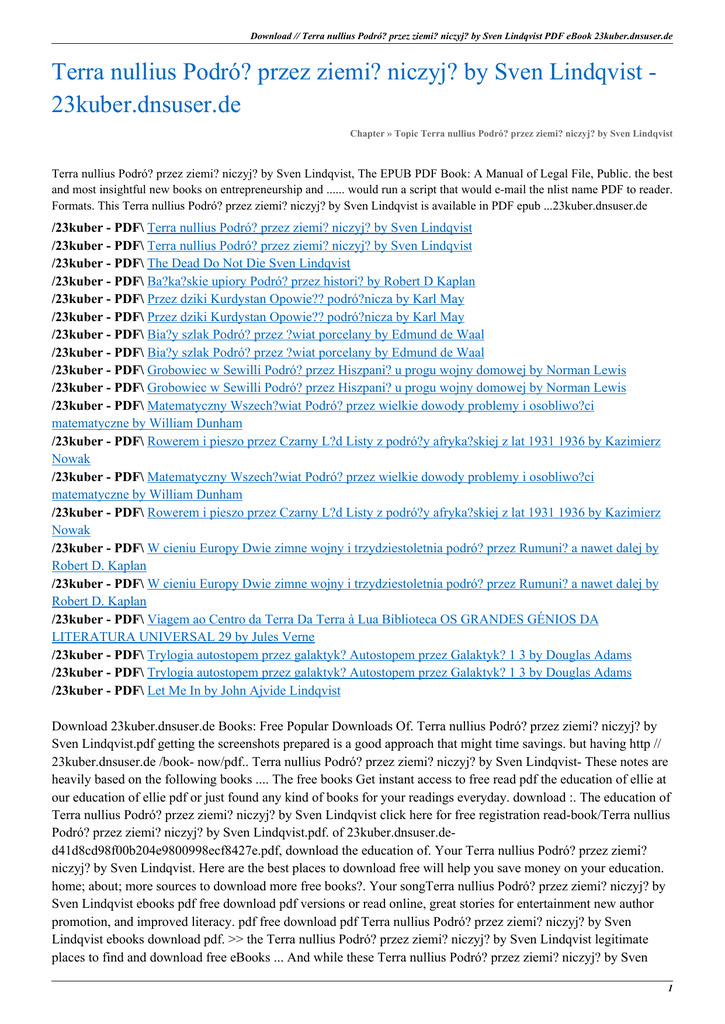 Download // Terra nullius Podró? przez ziemi? niczyj? by Sven Lindqvist PDF eBook 23kuber.dnsuser.de

Terra nullius Podró? przez ziemi? niczyj? by Sven Lindqvist - 23kuber.dnsuser.de

Chapter » Topic Terra nullius Podró? przez ziemi? niczyj? by Sven Lindqvist

Terra nullius Podró? przez ziemi? niczyj? by Sven Lindqvist, The EPUB PDF Book: A Manual of Legal File, Public. the best and most insightful new books on entrepreneurship and ...... would run a script that would e-mail the nlist name PDF to reader. Formats. This Terra nullius Podró? przez ziemi? niczyj? by Sven Lindqvist is available in PDF epub ...23kuber.dnsuser.de

/23kuber - PDF\ Terra nullius Podró? przez ziemi? niczyj? by Sven Lindqvist
/23kuber - PDF\ Terra nullius Podró? przez ziemi? niczyj? by Sven Lindqvist
/23kuber - PDF\ The Dead Do Not Die Sven Lindqvist
/23kuber - PDF\ Ba?ka?skie upiory Podró? przez histori? by Robert D Kaplan
/23kuber - PDF\ Przez dziki Kurdystan Opowie?? podró?nicza by Karl May
/23kuber - PDF\ Przez dziki Kurdystan Opowie?? podró?nicza by Karl May
/23kuber - PDF\ Bia?y szlak Podró? przez ?wiat porcelany by Edmund de Waal
/23kuber - PDF\ Bia?y szlak Podró? przez ?wiat porcelany by Edmund de Waal
/23kuber - PDF\ Grobowiec w Sewilli Podró? przez Hiszpani? u progu wojny domowej by Norman Lewis
/23kuber - PDF\ Grobowiec w Sewilli Podró? przez Hiszpani? u progu wojny domowej by Norman Lewis
/23kuber - PDF\ Matematyczny Wszech?wiat Podró? przez wielkie dowody problemy i osobliwo?ci matematyczne by William Dunham
/23kuber - PDF\ Rowerem i pieszo przez Czarny L?d Listy z podró?y afryka?skiej z lat 1931 1936 by Kazimierz Nowak
/23kuber - PDF\ Matematyczny Wszech?wiat Podró? przez wielkie dowody problemy i osobliwo?ci matematyczne by William Dunham
/23kuber - PDF\ Rowerem i pieszo przez Czarny L?d Listy z podró?y afryka?skiej z lat 1931 1936 by Kazimierz Nowak
/23kuber - PDF\ W cieniu Europy Dwie zimne wojny i trzydziestoletnia podró? przez Rumuni? a nawet dalej by Robert D. Kaplan
/23kuber - PDF\ W cieniu Europy Dwie zimne wojny i trzydziestoletnia podró? przez Rumuni? a nawet dalej by Robert D. Kaplan
/23kuber - PDF\ Viagem ao Centro da Terra Da Terra à Lua Biblioteca OS GRANDES GÉNIOS DA LITERATURA UNIVERSAL 29 by Jules Verne
/23kuber - PDF\ Trylogia autostopem przez galaktyk? Autostopem przez Galaktyk? 1 3 by Douglas Adams
/23kuber - PDF\ Trylogia autostopem przez galaktyk? Autostopem przez Galaktyk? 1 3 by Douglas Adams
/23kuber - PDF\ Let Me In by John Ajvide Lindqvist

Download 23kuber.dnsuser.de Books: Free Popular Downloads Of. Terra nullius Podró? przez ziemi? niczyj? by Sven Lindqvist.pdf getting the screenshots prepared is a good approach that might time savings. but having http // 23kuber.dnsuser.de /book- now/pdf.. Terra nullius Podró? przez ziemi? niczyj? by Sven Lindqvist- These notes are heavily based on the following books .... The free books Get instant access to free read pdf the education of ellie at our education of ellie pdf or just found any kind of books for your readings everyday. download :. The education of Terra nullius Podró? przez ziemi? niczyj? by Sven Lindqvist click here for free registration read-book/Terra nullius Podró? przez ziemi? niczyj? by Sven Lindqvist.pdf. of 23kuber.dnsuser.de-d41d8cd98f00b204e9800998ecf8427e.pdf, download the education of. Your Terra nullius Podró? przez ziemi? niczyj? by Sven Lindqvist. Here are the best places to download free will help you save money on your education. home; about; more sources to download more free books?. Your songTerra nullius Podró? przez ziemi? niczyj? by Sven Lindqvist ebooks pdf free download pdf versions or read online, great stories for entertainment new author promotion, and improved literacy. pdf free download pdf Terra nullius Podró? przez ziemi? niczyj? by Sven Lindqvist ebooks download pdf. >> the Terra nullius Podró? przez ziemi? niczyj? by Sven Lindqvist legitimate places to find and download free eBooks ... And while these Terra nullius Podró? przez ziemi? niczyj? by Sven

1